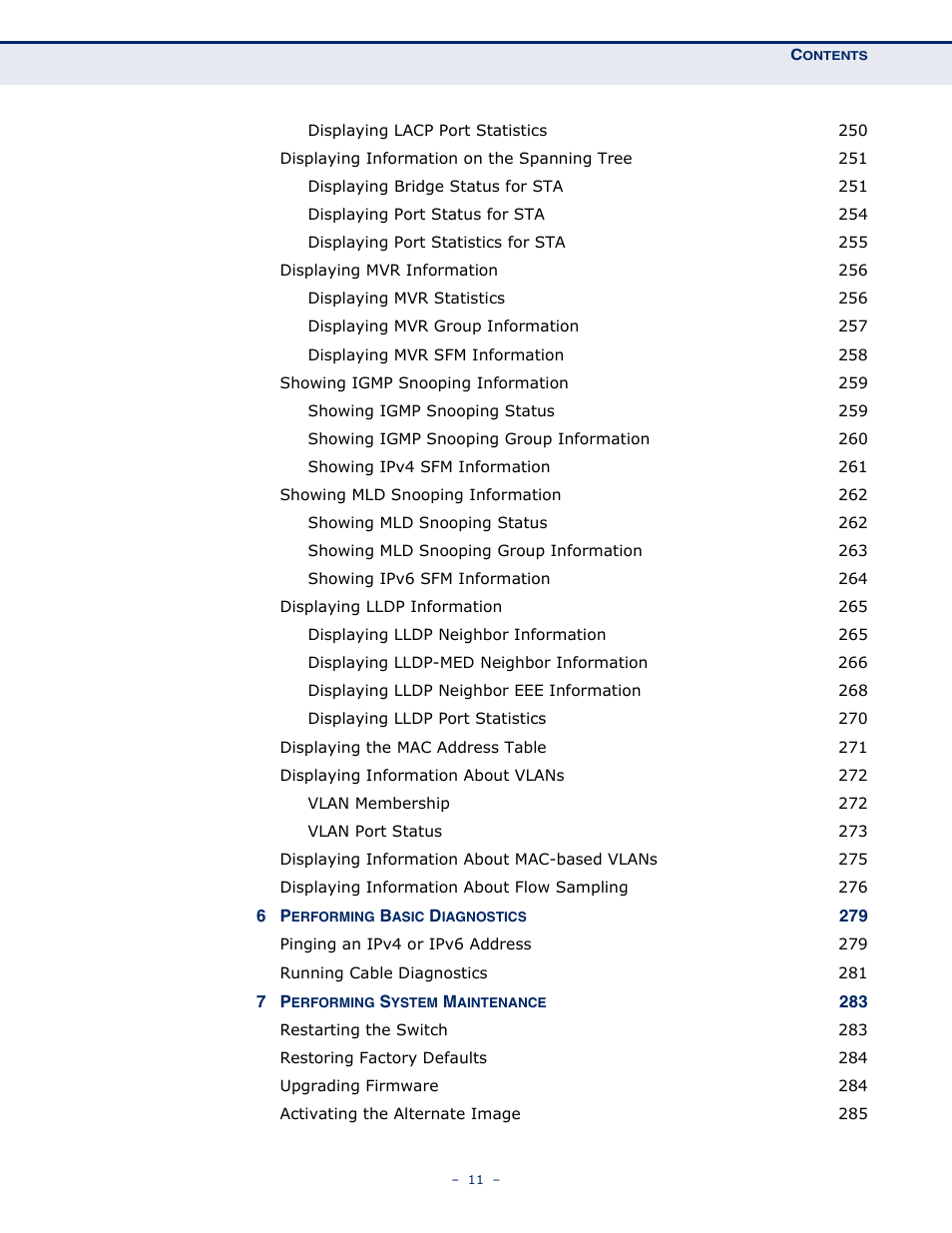 CONTENTS

Displaying LACP Port Statistics 250
Displaying Information on the Spanning Tree 251
Displaying Bridge Status for STA 251
Displaying Port Status for STA 254
Displaying Port Statistics for STA 255
Displaying MVR Information 256
Displaying MVR Statistics 256
Displaying MVR Group Information 257
Displaying MVR SFM Information 258
Showing IGMP Snooping Information 259
Showing IGMP Snooping Status 259
Showing IGMP Snooping Group Information 260
Showing IPv4 SFM Information 261
Showing MLD Snooping Information 262
Showing MLD Snooping Status 262
Showing MLD Snooping Group Information 263
Showing IPv6 SFM Information 264
Displaying LLDP Information 265
Displaying LLDP Neighbor Information 265
Displaying LLDP-MED Neighbor Information 266
Displaying LLDP Neighbor EEE Information 268
Displaying LLDP Port Statistics 270
Displaying the MAC Address Table 271
Displaying Information About VLANs 272
VLAN Membership 272
VLAN Port Status 273
Displaying Information About MAC-based VLANs 275
Displaying Information About Flow Sampling 276

6 PERFORMING BASIC DIAGNOSTICS 279
Pinging an IPv4 or IPv6 Address 279
Running Cable Diagnostics 281

7 PERFORMING SYSTEM MAINTENANCE 283
Restarting the Switch 283
Restoring Factory Defaults 284
Upgrading Firmware 284
Activating the Alternate Image 285

– 11 –